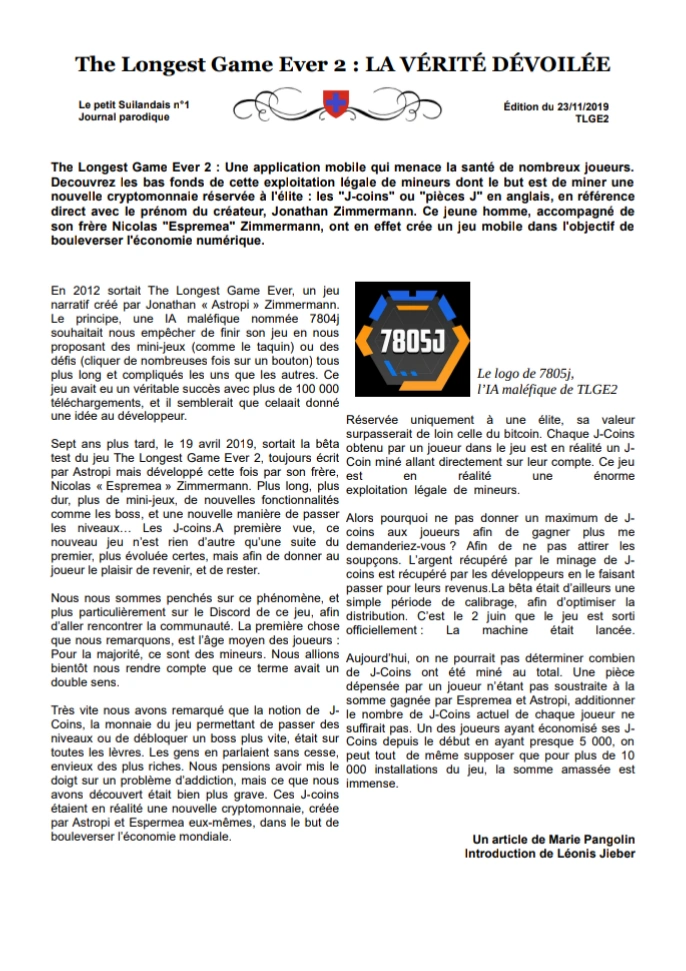 The Longest Game Ever 2 : LA VÉRITÉ DÉVOILÉE

Le petit Suilandais n°1
Journal parodique

Édition du 23/11/2019
TLGE2

The Longest Game Ever 2 : Une application mobile qui menace la santé de nombreux joueurs. Decouvrez les bas fonds de cette exploitation légale de mineurs dont le but est de miner une nouvelle cryptomonnaie réservée à l'élite : les "J-coins" ou "pièces J" en anglais, en référence direct avec le prénom du créateur, Jonathan Zimmermann. Ce jeune homme, accompagné de son frère Nicolas "Espremea" Zimmermann, ont en effet crée un jeu mobile dans l'objectif de bouleverser l'économie numérique.

En 2012 sortait The Longest Game Ever, un jeu narratif créé par Jonathan « Astropi » Zimmermann. Le principe, une IA maléfique nommée 7804j souhaitait nous empêcher de finir son jeu en nous proposant des mini-jeux (comme le taquin) ou des défis (cliquer de nombreuses fois sur un bouton) tous plus long et compliqués les uns que les autres. Ce jeu avait eu un véritable succès avec plus de 100 000 téléchargements, et il semblerait que celaait donné une idée au développeur.

Sept ans plus tard, le 19 avril 2019, sortait la bêta test du jeu The Longest Game Ever 2, toujours écrit par Astropi mais développé cette fois par son frère, Nicolas « Espremea » Zimmermann. Plus long, plus dur, plus de mini-jeux, de nouvelles fonctionnalités comme les boss, et une nouvelle manière de passer les niveaux… Les J-coins.A première vue, ce nouveau jeu n'est rien d'autre qu'une suite du premier, plus évoluée certes, mais afin de donner au joueur le plaisir de revenir, et de rester.

Nous nous sommes penchés sur ce phénomène, et plus particulièrement sur le Discord de ce jeu, afin d'aller rencontrer la communauté. La première chose que nous remarquons, est l'âge moyen des joueurs : Pour la majorité, ce sont des mineurs. Nous allions bientôt nous rendre compte que ce terme avait un double sens.

Très vite nous avons remarqué que la notion de J-Coins, la monnaie du jeu permettant de passer des niveaux ou de débloquer un boss plus vite, était sur toutes les lèvres. Les gens en parlaient sans cesse, envieux des plus riches. Nous pensions avoir mis le doigt sur un problème d'addiction, mais ce que nous avons découvert était bien plus grave. Ces J-coins étaient en réalité une nouvelle cryptomonnaie, créée par Astropi et Espermea eux-mêmes, dans le but de bouleverser l'économie mondiale.

7805J

Le logo de 7805j, l'IA maléfique de TLGE2

Réservée uniquement à une élite, sa valeur surpasserait de loin celle du bitcoin. Chaque J-Coins obtenu par un joueur dans le jeu est en réalité un J-Coin miné allant directement sur leur compte. Ce jeu est en réalité une énorme exploitation légale de mineurs.

Alors pourquoi ne pas donner un maximum de J-coins aux joueurs afin de gagner plus me demanderiez-vous ? Afin de ne pas attirer les soupçons. L'argent récupéré par le minage de J-coins est récupéré par les développeurs en le faisant passer pour leurs revenus.La bêta était d'ailleurs une simple période de calibrage, afin d'optimiser la distribution. C'est le 2 juin que le jeu est sorti officiellement : La machine était lancée.

Aujourd'hui, on ne pourrait pas déterminer combien de J-Coins ont été miné au total. Une pièce dépensée par un joueur n'étant pas soustraite à la somme gagnée par Espremea et Astropi, additionner le nombre de J-Coins actuel de chaque joueur ne suffirait pas. Un des joueurs ayant économisé ses J-Coins depuis le début en ayant presque 5 000, on peut tout de même supposer que pour plus de 10 000 installations du jeu, la somme amassée est immense.

Un article de Marie Pangolin
Introduction de Léonis Jieber